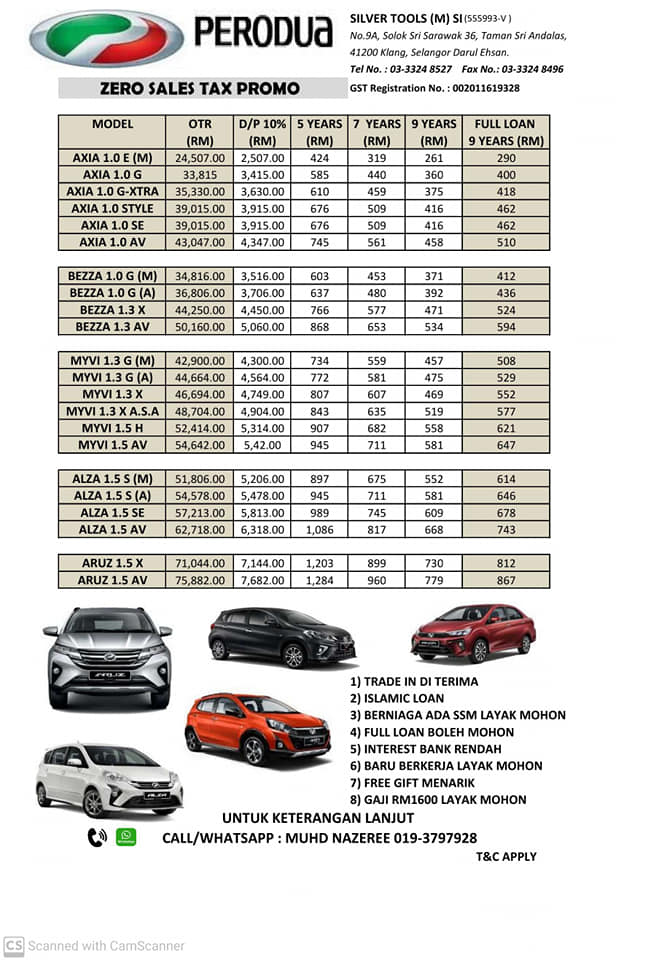 PERODUA

SILVER TOOLS (M) SI (555993-V)
No.9A, Solok Sri Sarawak 36, Taman Sri Andalas, 41200 Klang, Selangor Darul Ehsan.
Tel No. : 03-3324 8527 Fax No.: 03-3324 8496
GST Registration No. : 002011619328

ZERO SALES TAX PROMO

| MODEL | OTR (RM) | D/P 10% (RM) | 5 YEARS (RM) | 7 YEARS (RM) | 9 YEARS (RM) | FULL LOAN 9 YEARS (RM) |
|---|---|---|---|---|---|---|
| AXIA 1.0 E (M) | 24,507.00 | 2,507.00 | 424 | 319 | 261 | 290 |
| AXIA 1.0 G | 33,815 | 3,415.00 | 585 | 440 | 360 | 400 |
| AXIA 1.0 G-XTRA | 35,330.00 | 3,630.00 | 610 | 459 | 375 | 418 |
| AXIA 1.0 STYLE | 39,015.00 | 3,915.00 | 676 | 509 | 416 | 462 |
| AXIA 1.0 SE | 39,015.00 | 3,915.00 | 676 | 509 | 416 | 462 |
| AXIA 1.0 AV | 43,047.00 | 4,347.00 | 745 | 561 | 458 | 510 |
| BEZZA 1.0 G (M) | 34,816.00 | 3,516.00 | 603 | 453 | 371 | 412 |
| BEZZA 1.0 G (A) | 36,806.00 | 3,706.00 | 637 | 480 | 392 | 436 |
| BEZZA 1.3 X | 44,250.00 | 4,450.00 | 766 | 577 | 471 | 524 |
| BEZZA 1.3 AV | 50,160.00 | 5,060.00 | 868 | 653 | 534 | 594 |
| MYVI 1.3 G (M) | 42,900.00 | 4,300.00 | 734 | 559 | 457 | 508 |
| MYVI 1.3 G (A) | 44,664.00 | 4,564.00 | 772 | 581 | 475 | 529 |
| MYVI 1.3 X | 46,694.00 | 4,749.00 | 807 | 607 | 469 | 552 |
| MYVI 1.3 X A.S.A | 48,704.00 | 4,904.00 | 843 | 635 | 519 | 577 |
| MYVI 1.5 H | 52,414.00 | 5,314.00 | 907 | 682 | 558 | 621 |
| MYVI 1.5 AV | 54,642.00 | 5,42.00 | 945 | 711 | 581 | 647 |
| ALZA 1.5 S (M) | 51,806.00 | 5,206.00 | 897 | 675 | 552 | 614 |
| ALZA 1.5 S (A) | 54,578.00 | 5,478.00 | 945 | 711 | 581 | 646 |
| ALZA 1.5 SE | 57,213.00 | 5,813.00 | 989 | 745 | 609 | 678 |
| ALZA 1.5 AV | 62,718.00 | 6,318.00 | 1,086 | 817 | 668 | 743 |
| ARUZ 1.5 X | 71,044.00 | 7,144.00 | 1,203 | 899 | 730 | 812 |
| ARUZ 1.5 AV | 75,882.00 | 7,682.00 | 1,284 | 960 | 779 | 867 |

1) TRADE IN DI TERIMA
2) ISLAMIC LOAN
3) BERNIAGA ADA SSM LAYAK MOHON
4) FULL LOAN BOLEH MOHON
5) INTEREST BANK RENDAH
6) BARU BERKERJA LAYAK MOHON
7) FREE GIFT MENARIK
8) GAJI RM1600 LAYAK MOHON

UNTUK KETERANGAN LANJUT
CALL/WHATSAPP : MUHD NAZEREE 019-3797928
T&C APPLY

CS Scanned with CamScanner